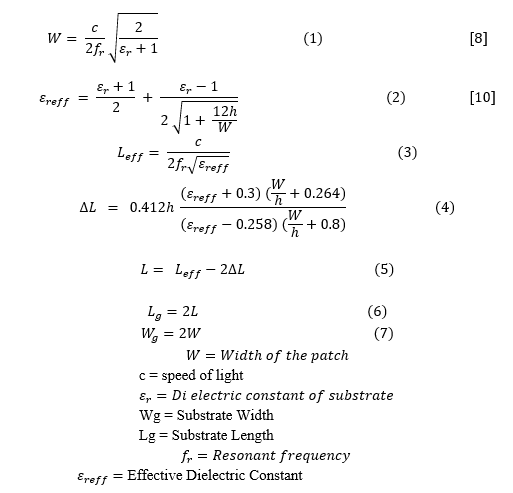 $W = \frac{c}{2f_r}\sqrt{\frac{2}{\varepsilon_r + 1}}$ (1) [8]

$\varepsilon_{reff} = \frac{\varepsilon_r + 1}{2} + \frac{\varepsilon_r - 1}{2\sqrt{1 + \frac{12h}{W}}}$ (2) [10]

$L_{eff} = \frac{c}{2f_r\sqrt{\varepsilon_{reff}}}$ (3)

$\Delta L = 0.412h \frac{(\varepsilon_{reff} + 0.3)(\frac{W}{h} + 0.264)}{(\varepsilon_{reff} - 0.258)(\frac{W}{h} + 0.8)}$ (4)

$L = L_{eff} - 2\Delta L$ (5)

$L_g = 2L$ (6)

$W_g = 2W$ (7)

$W = Width\ of\ the\ patch$

c = speed of light

$\varepsilon_r = Di\ electric\ constant\ of\ substrate$

Wg = Substrate Width

Lg = Substrate Length

$f_r = Resonant\ frequency$

$\varepsilon_{reff}$ = Effective Dielectric Constant